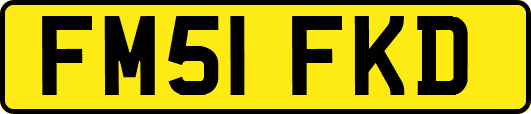 FM51 FKD